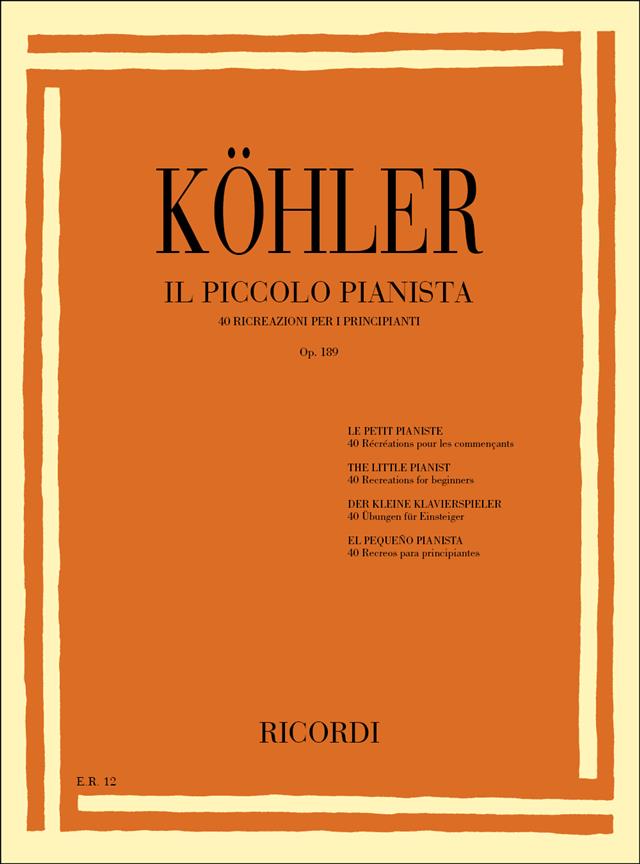 KÖHLER

IL PICCOLO PIANISTA
40 RICREAZIONI PER I PRINCIPIANTI

Op. 189

LE PETIT PIANISTE
40 Récréations pour les commençants

THE LITTLE PIANIST
40 Recreations for beginners

DER KLEINE KLAVIERSPIELER
40 Übungen für Einsteiger

EL PEQUEÑO PIANISTA
40 Recreos para principiantes

RICORDI

E.R. 12